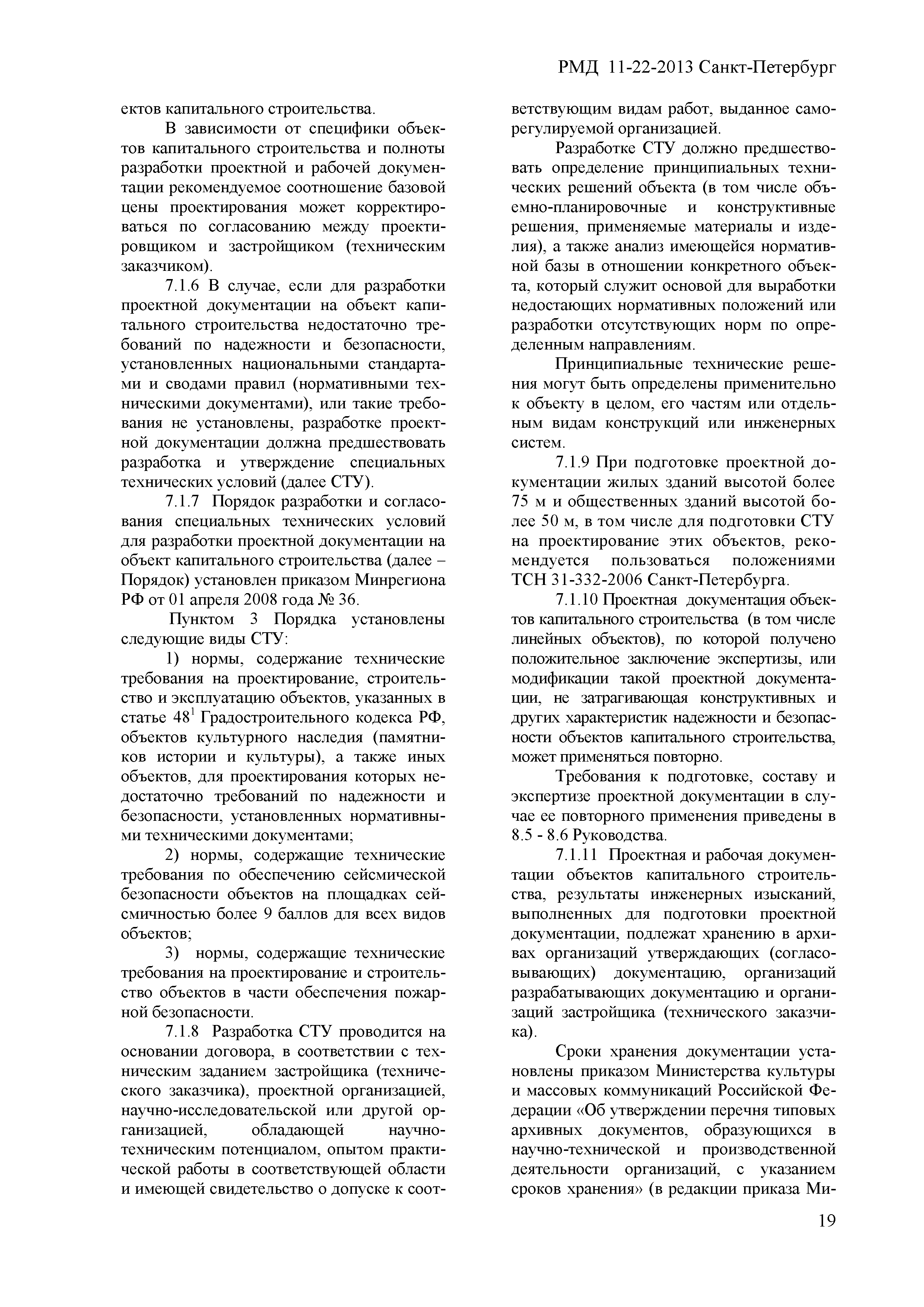 РМД 11-22-2013 Санкт-Петербург

ектов капитального строительства.

В зависимости от специфики объектов капитального строительства и полноты разработки проектной и рабочей документации рекомендуемое соотношение базовой цены проектирования может корректироваться по согласованию между проектировщиком и застройщиком (техническим заказчиком).

7.1.6 В случае, если для разработки проектной документации на объект капитального строительства недостаточно требований по надежности и безопасности, установленных национальными стандартами и сводами правил (нормативными техническими документами), или такие требования не установлены, разработке проектной документации должна предшествовать разработка и утверждение специальных технических условий (далее СТУ).

7.1.7 Порядок разработки и согласования специальных технических условий для разработки проектной документации на объект капитального строительства (далее – Порядок) установлен приказом Минрегиона РФ от 01 апреля 2008 года № 36.

Пунктом 3 Порядка установлены следующие виды СТУ:

1) нормы, содержание технические требования на проектирование, строительство и эксплуатацию объектов, указанных в статье $48^1$ Градостроительного кодекса РФ, объектов культурного наследия (памятников истории и культуры), а также иных объектов, для проектирования которых недостаточно требований по надежности и безопасности, установленных нормативными техническими документами;

2) нормы, содержащие технические требования по обеспечению сейсмической безопасности объектов на площадках сейсмичностью более 9 баллов для всех видов объектов;

3) нормы, содержащие технические требования на проектирование и строительство объектов в части обеспечения пожарной безопасности.

7.1.8 Разработка СТУ проводится на основании договора, в соответствии с техническим заданием застройщика (технического заказчика), проектной организацией, научно-исследовательской или другой организацией, обладающей научно-техническим потенциалом, опытом практической работы в соответствующей области и имеющей свидетельство о допуске к соответствующим видам работ, выданное саморегулируемой организацией.

Разработке СТУ должно предшествовать определение принципиальных технических решений объекта (в том числе объемно-планировочные и конструктивные решения, применяемые материалы и изделия), а также анализ имеющейся нормативной базы в отношении конкретного объекта, который служит основой для выработки недостающих нормативных положений или разработки отсутствующих норм по определенным направлениям.

Принципиальные технические решения могут быть определены применительно к объекту в целом, его частям или отдельным видам конструкций или инженерных систем.

7.1.9 При подготовке проектной документации жилых зданий высотой более 75 м и общественных зданий высотой более 50 м, в том числе для подготовки СТУ на проектирование этих объектов, рекомендуется пользоваться положениями ТСН 31-332-2006 Санкт-Петербурга.

7.1.10 Проектная документация объектов капитального строительства (в том числе линейных объектов), по которой получено положительное заключение экспертизы, или модификации такой проектной документации, не затрагивающая конструктивных и других характеристик надежности и безопасности объектов капитального строительства, может применяться повторно.

Требования к подготовке, составу и экспертизе проектной документации в случае ее повторного применения приведены в 8.5 - 8.6 Руководства.

7.1.11 Проектная и рабочая документации объектов капитального строительства, результаты инженерных изысканий, выполненных для подготовки проектной документации, подлежат хранению в архивах организаций утверждающих (согласовывающих) документацию, организаций разрабатывающих документацию и организаций застройщика (технического заказчика).

Сроки хранения документации установлены приказом Министерства культуры и массовых коммуникаций Российской Федерации «Об утверждении перечня типовых архивных документов, образующихся в научно-технической и производственной деятельности организаций, с указанием сроков хранения» (в редакции приказа Ми-

19